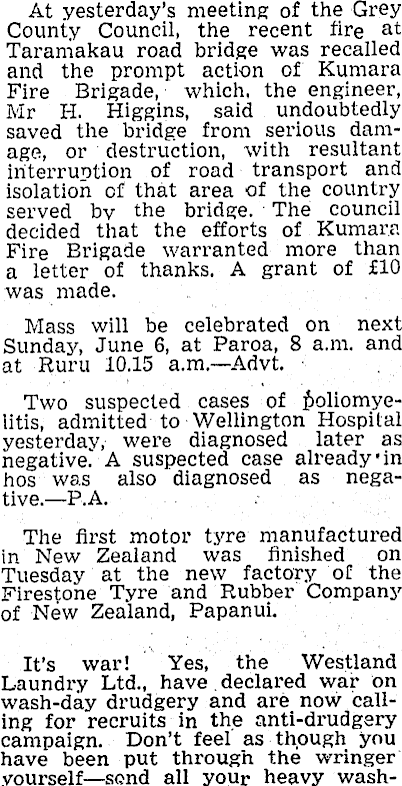 At yesterday's meeting of the Grey County Council, the recent fire at Taramakau road bridge was recalled and the prompt action of Kumara Fire Brigade, which, the engineer, Mr H. Higgins, said undoubtedly saved the bridge from serious damage, or destruction, with resultant interruption of road transport and isolation of that area of the country served by the bridge. The council decided that the efforts of Kumara Fire Brigade warranted more than a letter of thanks. A grant of £10 was made.

Mass will be celebrated on next Sunday, June 6, at Paroa, 8 a.m. and at Ruru 10.15 a.m.—Advt.

Two suspected cases of poliomyelitis, admitted to Wellington Hospital yesterday, were diagnosed later as negative. A suspected case already in hos was also diagnosed as negative.—P.A.

The first motor tyre manufactured in New Zealand was finished on Tuesday at the new factory of the Firestone Tyre and Rubber Company of New Zealand, Papanui.

It's war! Yes, the Westland Laundry Ltd., have declared war on wash-day drudgery and are now calling for recruits in the anti-drudgery campaign. Don't feel as though you have been put through the wringer yourself—send all your heavy wash-